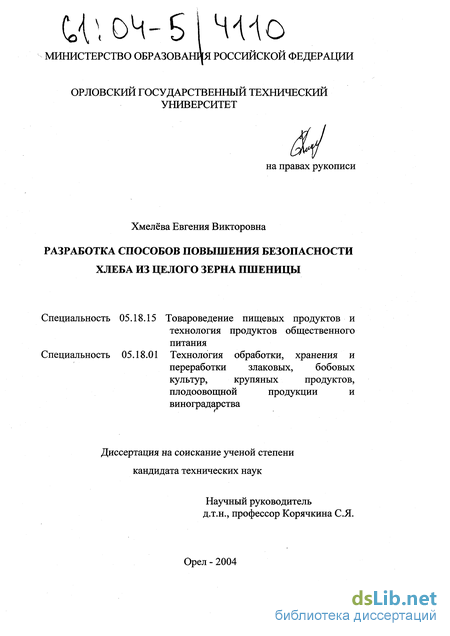 61:04-5/4110

МИНИСТЕРСТВО ОБРАЗОВАНИЯ РОССИЙСКОЙ ФЕДЕРАЦИИ

ОРЛОВСКИЙ ГОСУДАРСТВЕННЫЙ ТЕХНИЧЕСКИЙ УНИВЕРСИТЕТ

на правах рукописи

Хмелёва Евгения Викторовна

РАЗРАБОТКА СПОСОБОВ ПОВЫШЕНИЯ БЕЗОПАСНОСТИ ХЛЕБА ИЗ ЦЕЛОГО ЗЕРНА ПШЕНИЦЫ

Специальность 05.18.15 Товароведение пищевых продуктов и технология продуктов общественного питания

Специальность 05.18.01 Технология обработки, хранения и переработки злаковых, бобовых культур, крупяных продуктов, плодоовощной продукции и виноградарства

Диссертация на соискание ученой степени кандидата технических наук

Научный руководитель д.т.н., профессор Корячкина С.Я.

Орел - 2004

dsLib.net
библиотека диссертаций